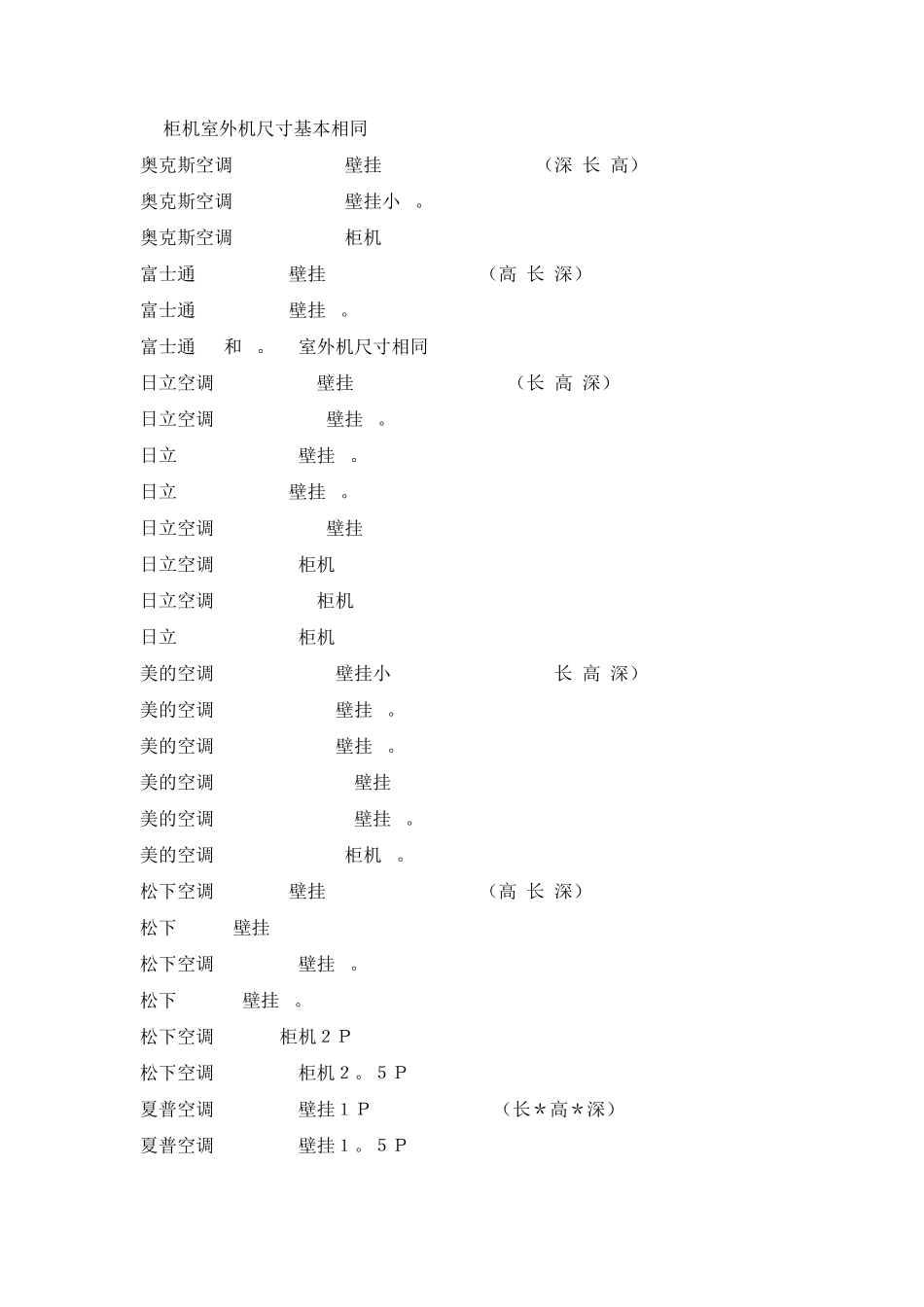 柜机室外机尺寸基本相同

奥克斯空调 壁挂 （深 长 高）

奥克斯空调 壁挂小 。

奥克斯空调 柜机

富士通 壁挂 （高 长 深）

富士通 壁挂 。

富士通 和 。 室外机尺寸相同

日立空调 壁挂 （长 高 深）

日立空调 壁挂 。

日立 壁挂 。

日立 壁挂 。

日立空调 壁挂

日立空调 柜机

日立空调 柜机

日立 柜机

美的空调 壁挂小 长 高 深）

美的空调 壁挂 。

美的空调 壁挂 。

美的空调 壁挂

美的空调 壁挂 。

美的空调 柜机 。

松下空调 壁挂 （高 长 深）

松下 壁挂

松下空调 壁挂 。

松下 壁挂 。

松下空调 柜机２Ｐ

松下空调 柜机２。５Ｐ

夏普空调 壁挂１Ｐ （长＊高＊深）

夏普空调 壁挂１。５Ｐ